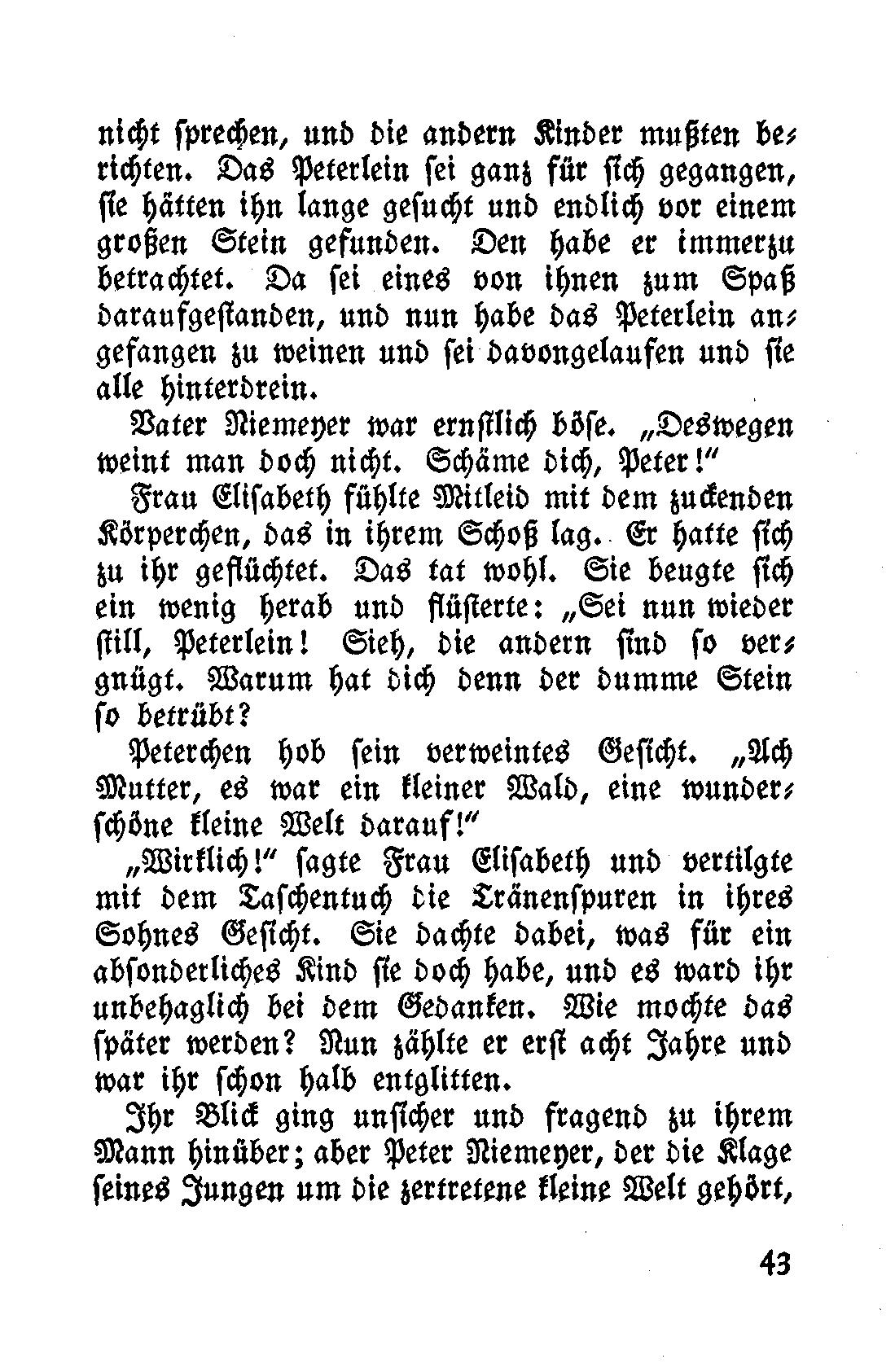 nicht sprechen, und die andern Kinder mußten berichten. Das Peterlein sei ganz für sich gegangen, sie hätten ihn lange gesucht und endlich vor einem großen Stein gefunden. Den habe er immerzu betrachtet. Da sei eines von ihnen zum Spaß daraufgestanden, und nun habe das Peterlein angefangen zu weinen und sei davongelaufen und sie alle hinterdrein.

Vater Niemeyer war ernstlich böse. „Deswegen weint man doch nicht. Schäme dich, Peter!"

Frau Elisabeth fühlte Mitleid mit dem zuckenden Körperchen, das in ihrem Schoß lag. Er hatte sich zu ihr geflüchtet. Das tat wohl. Sie beugte sich ein wenig herab und flüsterte: „Sei nun wieder still, Peterlein! Sieh, die andern sind so vergnügt. Warum hat dich denn der dumme Stein so betrübt?

Peterchen hob sein verweintes Gesicht. „Ach Mutter, es war ein kleiner Wald, eine wunderschöne kleine Welt darauf!"

„Wirklich!" sagte Frau Elisabeth und vertilgte mit dem Taschentuch die Tränenspuren in ihres Sohnes Gesicht. Sie dachte dabei, was für ein absonderliches Kind sie doch habe, und es ward ihr unbehaglich bei dem Gedanken. Wie mochte das später werden? Nun zählte er erst acht Jahre und war ihr schon halb entglitten.

Ihr Blick ging unsicher und fragend zu ihrem Mann hinüber; aber Peter Niemeyer, der die Klage seines Jungen um die zertretene kleine Welt gehört,

43